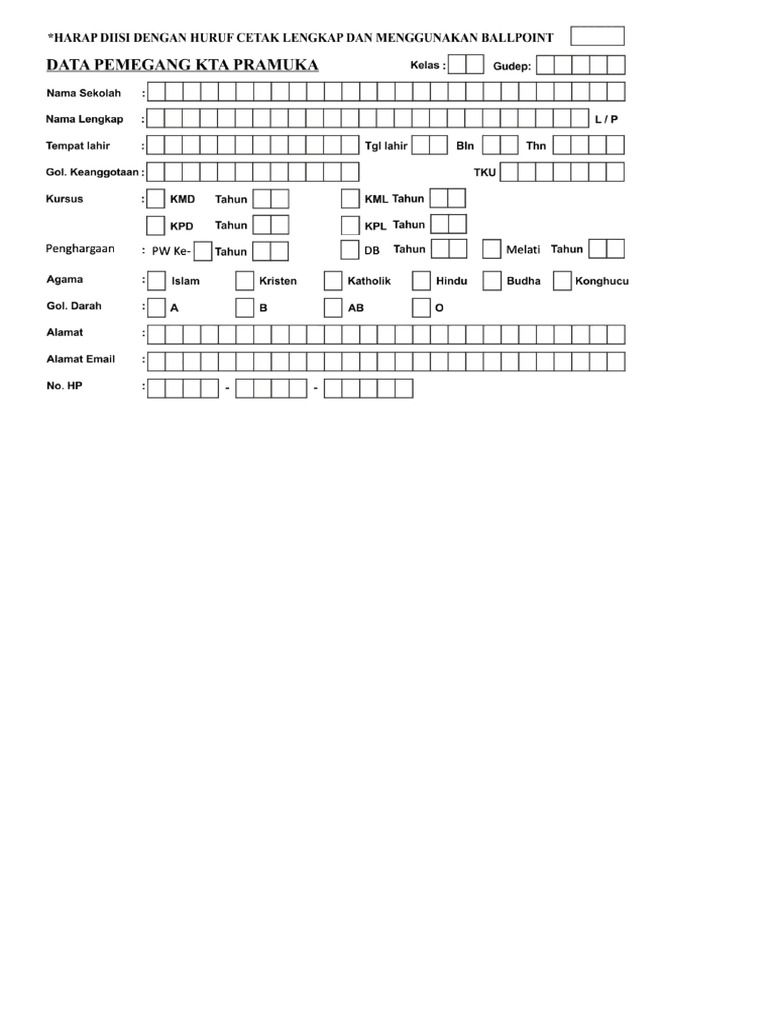 *HARAP DIISI DENGAN HURUF CETAK LENGKAP DAN MENGGUNAKAN BALLPOINT

DATA PEMEGANG KTA PRAMUKA

Kelas :

Gudep:

Nama Sekolah :

Nama Lengkap : L / P

Tempat lahir : Tgl lahir Bln Thn

Gol. Keanggotaan : TKU

Kursus : KMD Tahun KML Tahun

KPD Tahun KPL Tahun

Penghargaan : PW Ke- Tahun DB Tahun Melati Tahun

Agama : Islam Kristen Katholik Hindu Budha Konghucu

Gol. Darah : A B AB O

Alamat :

Alamat Email :

No. HP : - -